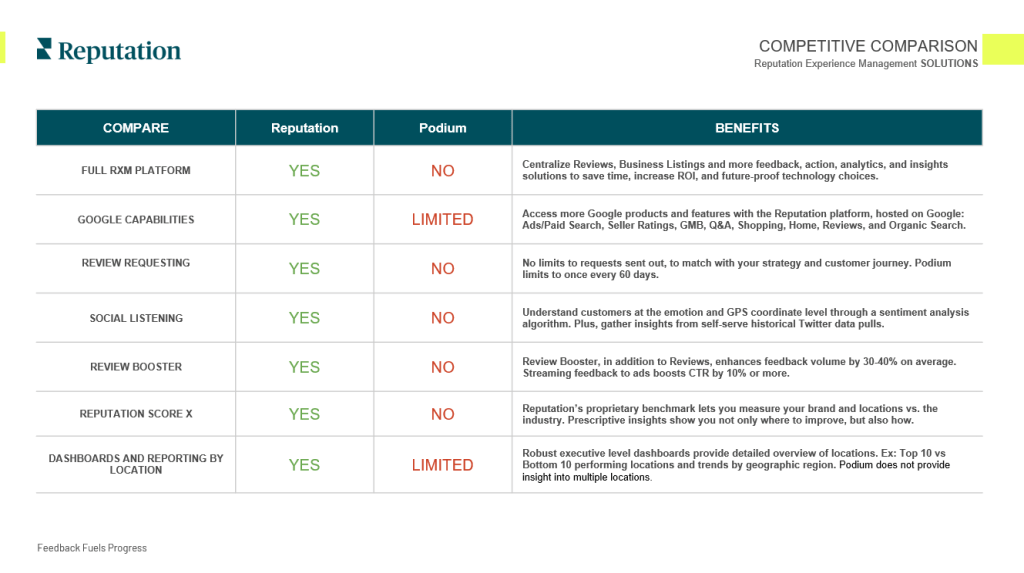 Reputation

COMPETITIVE COMPARISON
Reputation Experience Management SOLUTIONS

| COMPARE | Reputation | Podium | BENEFITS |
|---|---|---|---|
| FULL RXM PLATFORM | YES | NO | Centralize Reviews, Business Listings and more feedback, action, analytics, and insights solutions to save time, increase ROI, and future-proof technology choices. |
| GOOGLE CAPABILITIES | YES | LIMITED | Access more Google products and features with the Reputation platform, hosted on Google: Ads/Paid Search, Seller Ratings, GMB, Q&A, Shopping, Home, Reviews, and Organic Search. |
| REVIEW REQUESTING | YES | NO | No limits to requests sent out, to match with your strategy and customer journey. Podium limits to once every 60 days. |
| SOCIAL LISTENING | YES | NO | Understand customers at the emotion and GPS coordinate level through a sentiment analysis algorithm. Plus, gather insights from self-serve historical Twitter data pulls. |
| REVIEW BOOSTER | YES | NO | Review Booster, in addition to Reviews, enhances feedback volume by 30-40% on average. Streaming feedback to ads boosts CTR by 10% or more. |
| REPUTATION SCORE X | YES | NO | Reputation's proprietary benchmark lets you measure your brand and locations vs. the industry. Prescriptive insights show you not only where to improve, but also how. |
| DASHBOARDS AND REPORTING BY LOCATION | YES | LIMITED | Robust executive level dashboards provide detailed overview of locations. Ex: Top 10 vs Bottom 10 performing locations and trends by geographic region. Podium does not provide insight into multiple locations. |

Feedback Fuels Progress